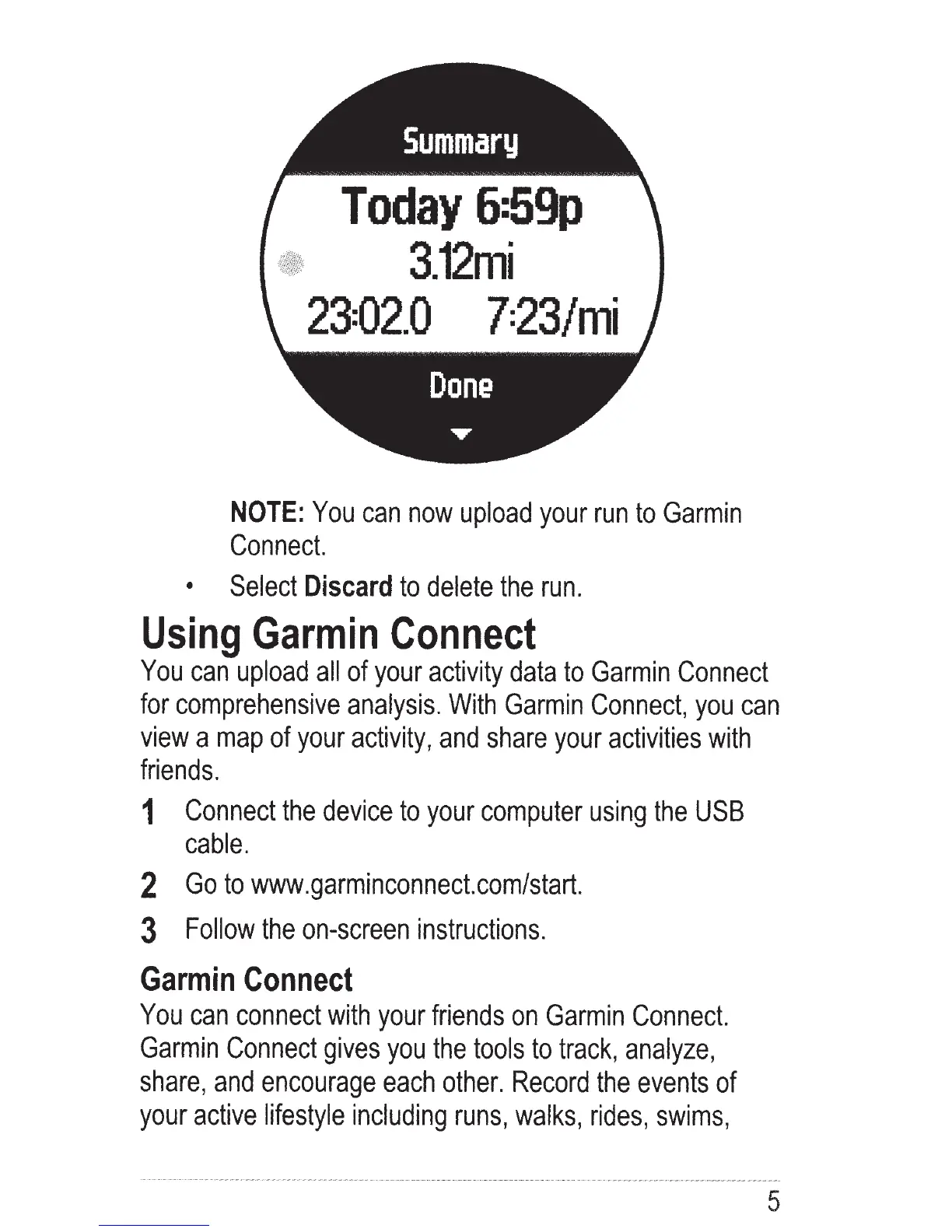 Summary

Today 6:59p

3.12mi

23:02.0 7:23/mi

Done

NOTE: You can now upload your run to Garmin Connect.

• Select Discard to delete the run.

Using Garmin Connect

You can upload all of your activity data to Garmin Connect for comprehensive analysis. With Garmin Connect, you can view a map of your activity, and share your activities with friends.

1 Connect the device to your computer using the USB cable.

2 Go to www.garminconnect.com/start.

3 Follow the on-screen instructions.

Garmin Connect

You can connect with your friends on Garmin Connect. Garmin Connect gives you the tools to track, analyze, share, and encourage each other. Record the events of your active lifestyle including runs, walks, rides, swims,

5